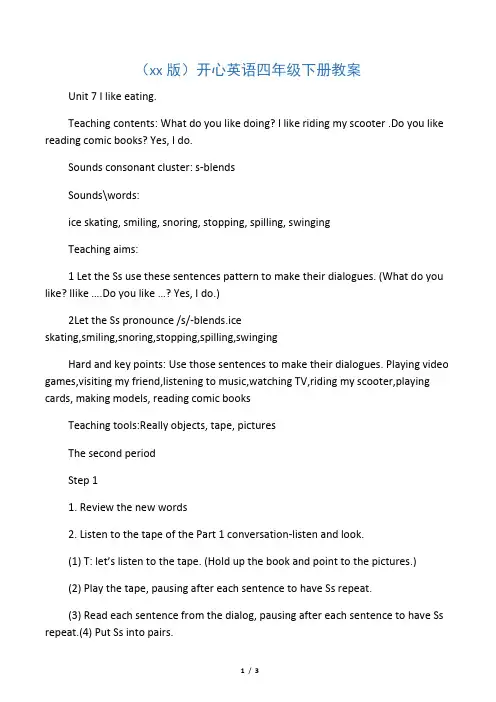 （xx 版）开心英语四年级下册教案

Unit 7 I like eating.

Teaching contents: What do you like doing? I like riding my scooter .Do you like reading comic books? Yes, I do.

Sounds consonant cluster: s-blends

Sounds\words:

ice skating, smiling, snoring, stopping, spilling, swinging

Teaching aims:

1 Let the Ss use these sentences pattern to make their dialogues. (What do you like? Ilike ....Do you like ...? Yes, I do.)

2Let the Ss pronounce /s/-blends.ice skating,smiling,snoring,stopping,spilling,swinging

Hard and key points: Use those sentences to make their dialogues. Playing video games,visiting my friend,listening to music,watching TV,riding my scooter,playing cards, making models, reading comic books

Teaching tools:Really objects, tape, pictures

The second period

Step 1

1. Review the new words

2. Listen to the tape of the Part 1 conversation-listen and look.

(1) T: let's listen to the tape. (Hold up the book and point to the pictures.)

(2) Play the tape, pausing after each sentence to have Ss repeat.

(3) Read each sentence from the dialog, pausing after each sentence to have Ss repeat.(4) Put Ss into pairs.

1 / 3